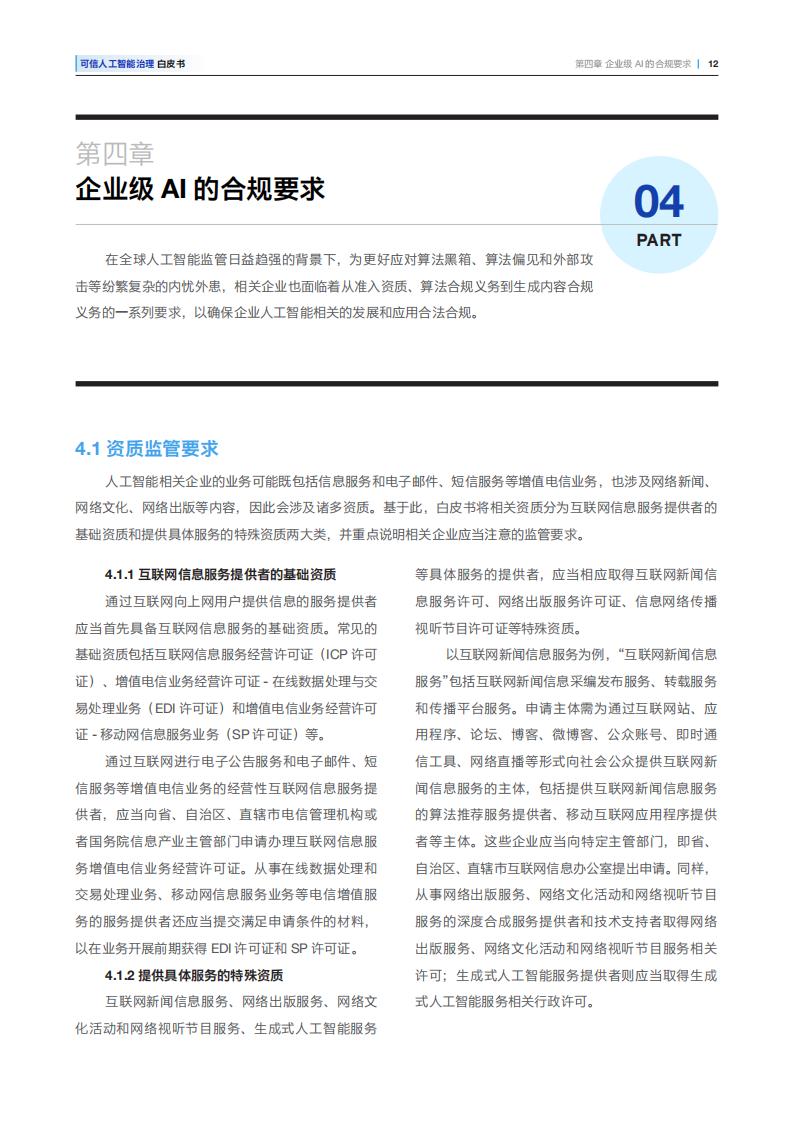 可信人工智能治理 白皮书

第四章 企业级 AI 的合规要求 | 12

第四章

企业级 AI 的合规要求

04
PART

在全球人工智能监管日益趋强的背景下，为更好应对算法黑箱、算法偏见和外部攻击等纷繁复杂的内忧外患，相关企业也面临着从准入资质、算法合规义务到生成内容合规义务的一系列要求，以确保企业人工智能相关的发展和应用合法合规。

4.1 资质监管要求

人工智能相关企业的业务可能既包括信息服务和电子邮件、短信服务等增值电信业务，也涉及网络新闻、网络文化、网络出版等内容，因此会涉及诸多资质。基于此，白皮书将相关资质分为互联网信息服务提供者的基础资质和提供具体服务的特殊资质两大类，并重点说明相关企业应当注意的监管要求。

4.1.1 互联网信息服务提供者的基础资质

通过互联网向上网用户提供信息的服务提供者应当首先具备互联网信息服务的基础资质。常见的基础资质包括互联网信息服务经营许可证（ICP 许可证）、增值电信业务经营许可证 - 在线数据处理与交易处理业务（EDI 许可证）和增值电信业务经营许可证 - 移动网信息服务业务（SP 许可证）等。

通过互联网进行电子公告服务和电子邮件、短信服务等增值电信业务的经营性互联网信息服务提供者，应当向省、自治区、直辖市电信管理机构或者国务院信息产业主管部门申请办理互联网信息服务增值电信业务经营许可证。从事在线数据处理和交易处理业务、移动网信息服务业务等电信增值服务的服务提供者还应当提交满足申请条件的材料，以在业务开展前期获得 EDI 许可证和 SP 许可证。

4.1.2 提供具体服务的特殊资质

互联网新闻信息服务、网络出版服务、网络文化活动和网络视听节目服务、生成式人工智能服务等具体服务的提供者，应当相应取得互联网新闻信息服务许可、网络出版服务许可证、信息网络传播视听节目许可证等特殊资质。

以互联网新闻信息服务为例，“互联网新闻信息服务”包括互联网新闻信息采编发布服务、转载服务和传播平台服务。申请主体需为通过互联网站、应用程序、论坛、博客、微博客、公众账号、即时通信工具、网络直播等形式向社会公众提供互联网新闻信息服务的主体，包括提供互联网新闻信息服务的算法推荐服务提供者、移动互联网应用程序提供者等主体。这些企业应当向特定主管部门，即省、自治区、直辖市互联网信息办公室提出申请。同样，从事网络出版服务、网络文化活动和网络视听节目服务的深度合成服务提供者和技术支持者取得网络出版服务、网络文化活动和网络视听节目服务相关许可；生成式人工智能服务提供者则应当取得生成式人工智能服务相关行政许可。